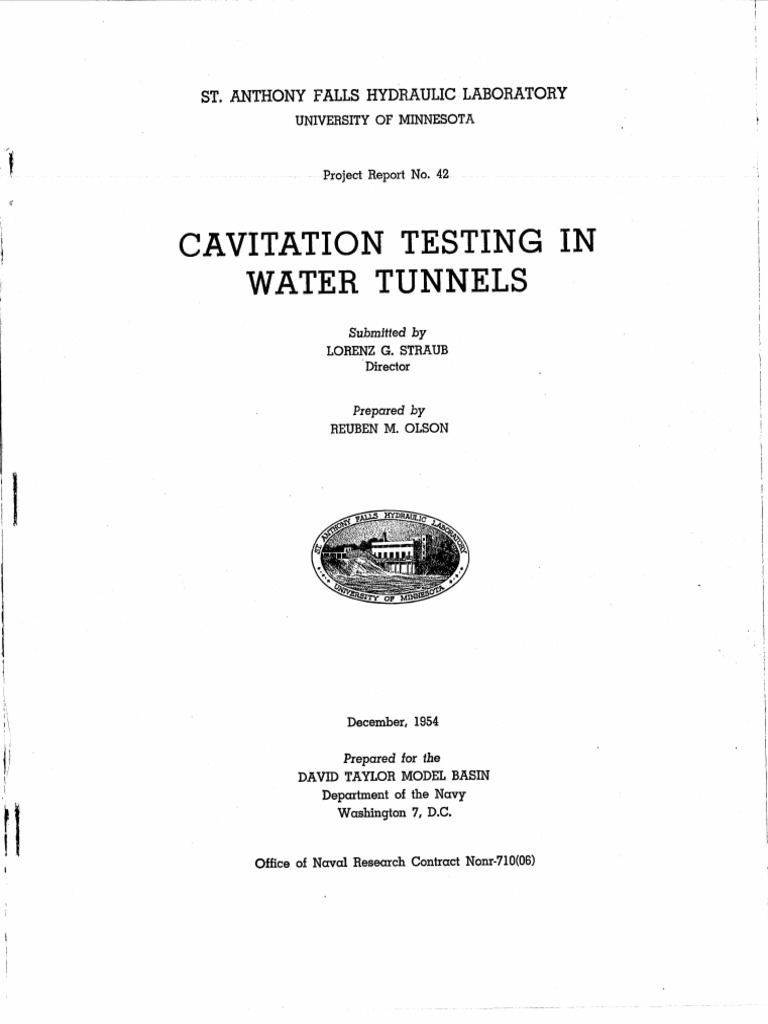 ST. ANTHONY FALLS HYDRAULIC LABORATORY
UNIVERSITY OF MINNESOTA

Project Report No. 42

CAVITATION TESTING IN WATER TUNNELS

Submitted by
LORENZ G. STRAUB
Director

Prepared by
REUBEN M. OLSON

ST. ANTHONY FALLS HYDRAULIC LABORATORY
UNIVERSITY OF MINNESOTA

December, 1954

Prepared for the
DAVID TAYLOR MODEL BASIN
Department of the Navy
Washington 7, D.C.

Office of Naval Research Contract Nonr-710(06)